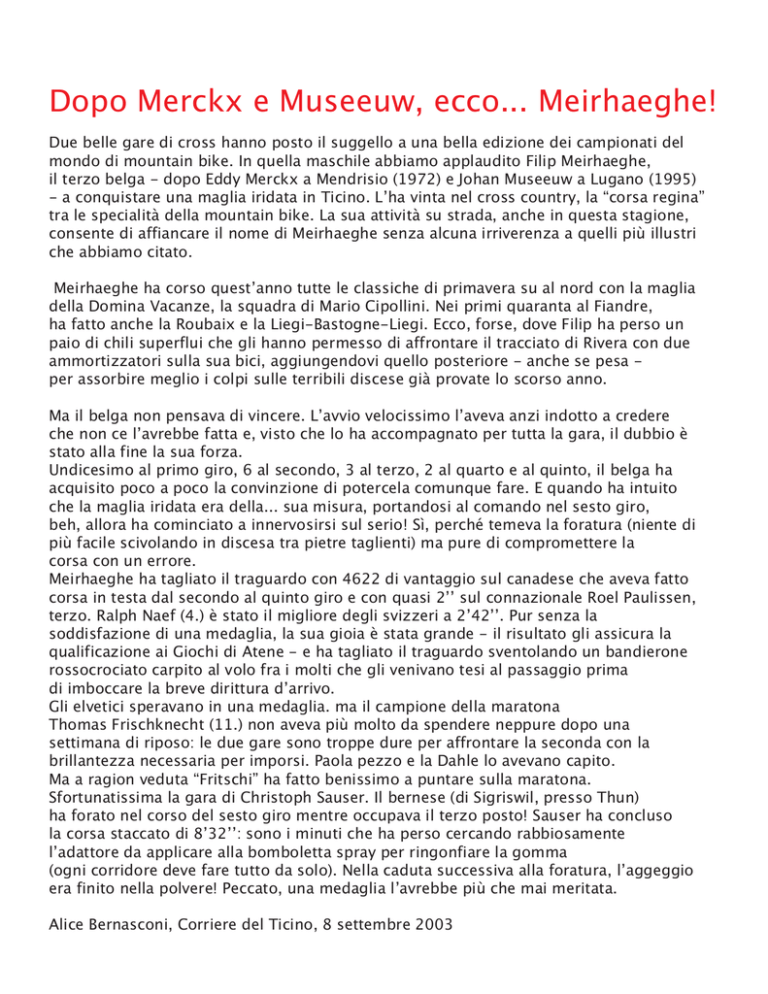 Dopo Merckx e Museeuw, ecco... Meirhaeghe!

Due belle gare di cross hanno posto il suggello a una bella edizione dei campionati del mondo di mountain bike. In quella maschile abbiamo applaudito Filip Meirhaeghe, il terzo belga - dopo Eddy Merckx a Mendrisio (1972) e Johan Museeuw a Lugano (1995) - a conquistare una maglia iridata in Ticino. L'ha vinta nel cross country, la "corsa regina" tra le specialità della mountain bike. La sua attività su strada, anche in questa stagione, consente di affiancare il nome di Meirhaeghe senza alcuna irriverenza a quelli più illustri che abbiamo citato.

Meirhaeghe ha corso quest'anno tutte le classiche di primavera su al nord con la maglia della Domina Vacanze, la squadra di Mario Cipollini. Nei primi quaranta al Fiandre, ha fatto anche la Roubaix e la Liegi-Bastogne-Liegi. Ecco, forse, dove Filip ha perso un paio di chili superflui che gli hanno permesso di affrontare il tracciato di Rivera con due ammortizzatori sulla sua bici, aggiungendovi quello posteriore - anche se pesa - per assorbire meglio i colpi sulle terribili discese già provate lo scorso anno.

Ma il belga non pensava di vincere. L'avvio velocissimo l'aveva anzi indotto a credere che non ce l'avrebbe fatta e, visto che lo ha accompagnato per tutta la gara, il dubbio è stato alla fine la sua forza.
Undicesimo al primo giro, 6 al secondo, 3 al terzo, 2 al quarto e al quinto, il belga ha acquisito poco a poco la convinzione di potercela comunque fare. E quando ha intuito che la maglia iridata era della... sua misura, portandosi al comando nel sesto giro, beh, allora ha cominciato a innervosirsi sul serio! Sì, perché temeva la foratura (niente di più facile scivolando in discesa tra pietre taglienti) ma pure di compromettere la corsa con un errore.
Meirhaeghe ha tagliato il traguardo con 4622 di vantaggio sul canadese che aveva fatto corsa in testa dal secondo al quinto giro e con quasi 2'' sul connazionale Roel Paulissen, terzo. Ralph Naef (4.) è stato il migliore degli svizzeri a 2'42''. Pur senza la soddisfazione di una medaglia, la sua gioia è stata grande - il risultato gli assicura la qualificazione ai Giochi di Atene - e ha tagliato il traguardo sventolando un bandierone rossocrociato carpito al volo fra i molti che gli venivano tesi al passaggio prima di imboccare la breve dirittura d'arrivo.
Gli elvetici speravano in una medaglia. ma il campione della maratona Thomas Frischknecht (11.) non aveva più molto da spendere neppure dopo una settimana di riposo: le due gare sono troppe dure per affrontare la seconda con la brillantezza necessaria per imporsi. Paola pezzo e la Dahle lo avevano capito.
Ma a ragion veduta "Fritschi" ha fatto benissimo a puntare sulla maratona.
Sfortunatissima la gara di Christoph Sauser. Il bernese (di Sigriswil, presso Thun) ha forato nel corso del sesto giro mentre occupava il terzo posto! Sauser ha concluso la corsa staccato di 8'32'': sono i minuti che ha perso cercando rabbiosamente l'adattore da applicare alla bomboletta spray per ringonfiare la gomma (ogni corridore deve fare tutto da solo). Nella caduta successiva alla foratura, l'aggeggio era finito nella polvere! Peccato, una medaglia l'avrebbe più che mai meritata.

Alice Bernasconi, Corriere del Ticino, 8 settembre 2003